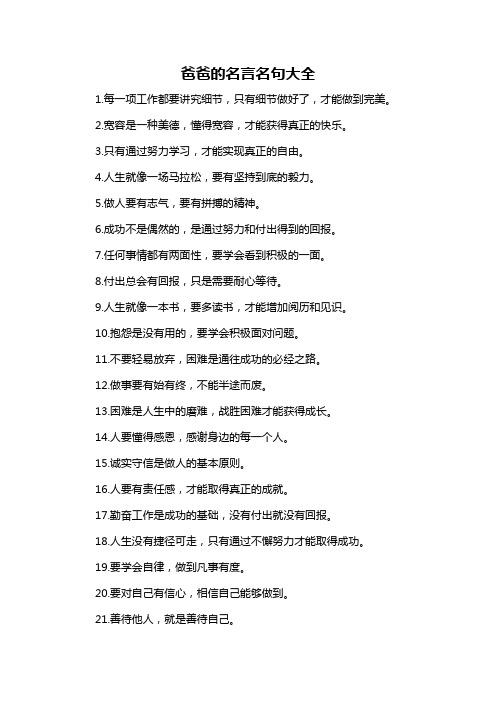 爸爸的名言名句大全

1.每一项工作都要讲究细节，只有细节做好了，才能做到完美。

2.宽容是一种美德，懂得宽容，才能获得真正的快乐。

3.只有通过努力学习，才能实现真正的自由。

4.人生就像一场马拉松，要有坚持到底的毅力。

5.做人要有志气，要有拼搏的精神。

6.成功不是偶然的，是通过努力和付出得到的回报。

7.任何事情都有两面性，要学会看到积极的一面。

8.付出总会有回报，只是需要耐心等待。

9.人生就像一本书，要多读书，才能增加阅历和见识。

10.抱怨是没有用的，要学会积极面对问题。

11.不要轻易放弃，困难是通往成功的必经之路。

12.做事要有始有终，不能半途而废。

13.困难是人生中的磨难，战胜困难才能获得成长。

14.人要懂得感恩，感谢身边的每一个人。

15.诚实守信是做人的基本原则。

16.人要有责任感，才能取得真正的成就。

17.勤奋工作是成功的基础，没有付出就没有回报。

18.人生没有捷径可走，只有通过不懈努力才能取得成功。

19.要学会自律，做到凡事有度。

20.要对自己有信心，相信自己能够做到。

21.善待他人，就是善待自己。